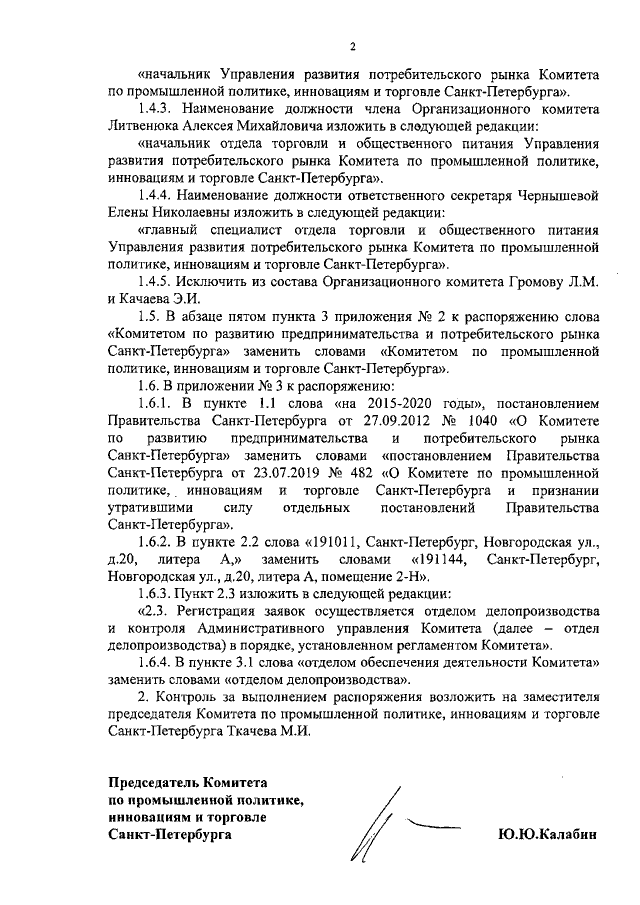 2

«начальник Управления развития потребительского рынка Комитета по промышленной политике, инновациям и торговле Санкт-Петербурга».

1.4.3. Наименование должности члена Организационного комитета Литвенюка Алексея Михайловича изложить в следующей редакции:

«начальник отдела торговли и общественного питания Управления развития потребительского рынка Комитета по промышленной политике, инновациям и торговле Санкт-Петербурга».

1.4.4. Наименование должности ответственного секретаря Чернышевой Елены Николаевны изложить в следующей редакции:

«главный специалист отдела торговли и общественного питания Управления развития потребительского рынка Комитета по промышленной политике, инновациям и торговле Санкт-Петербурга».

1.4.5. Исключить из состава Организационного комитета Громову Л.М. и Качаева Э.И.

1.5. В абзаце пятом пункта 3 приложения № 2 к распоряжению слова «Комитетом по развитию предпринимательства и потребительского рынка Санкт-Петербурга» заменить словами «Комитетом по промышленной политике, инновациям и торговле Санкт-Петербурга».

1.6. В приложении № 3 к распоряжению:

1.6.1. В пункте 1.1 слова «на 2015-2020 годы», постановлением Правительства Санкт-Петербурга от 27.09.2012 № 1040 «О Комитете по развитию предпринимательства и потребительского рынка Санкт-Петербурга» заменить словами «постановлением Правительства Санкт-Петербурга от 23.07.2019 № 482 «О Комитете по промышленной политике, инновациям и торговле Санкт-Петербурга и признании утратившими силу отдельных постановлений Правительства Санкт-Петербурга».

1.6.2. В пункте 2.2 слова «191011, Санкт-Петербург, Новгородская ул., д.20, литера А,» заменить словами «191144, Санкт-Петербург, Новгородская ул., д.20, литера А, помещение 2-Н».

1.6.3. Пункт 2.3 изложить в следующей редакции:

«2.3. Регистрация заявок осуществляется отделом делопроизводства и контроля Административного управления Комитета (далее – отдел делопроизводства) в порядке, установленном регламентом Комитета».

1.6.4. В пункте 3.1 слова «отделом обеспечения деятельности Комитета» заменить словами «отделом делопроизводства».

2. Контроль за выполнением распоряжения возложить на заместителя председателя Комитета по промышленной политике, инновациям и торговле Санкт-Петербурга Ткачева М.И.

Председатель Комитета
по промышленной политике,
инновациям и торговле
Санкт-Петербурга

Ю.Ю.Калабин